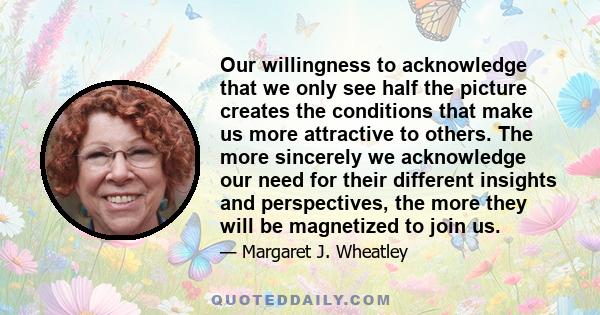 Our willingness to acknowledge that we only see half the picture creates the conditions that make us more attractive to others. The more sincerely we acknowledge our need for their different insights and perspectives, the more they will be magnetized to join us.

— Margaret J. Wheatley

QUOTEDDAILY.COM